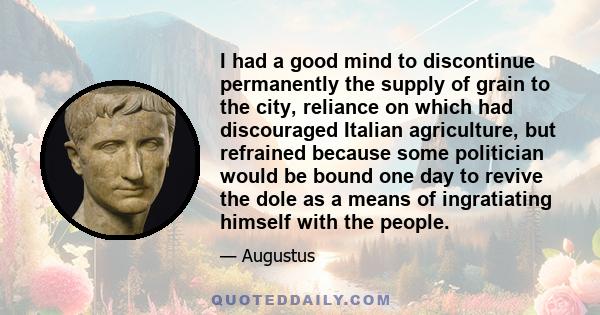 I had a good mind to discontinue permanently the supply of grain to the city, reliance on which had discouraged Italian agriculture, but refrained because some politician would be bound one day to revive the dole as a means of ingratiating himself with the people.

— Augustus

QUOTEDDAILY.COM